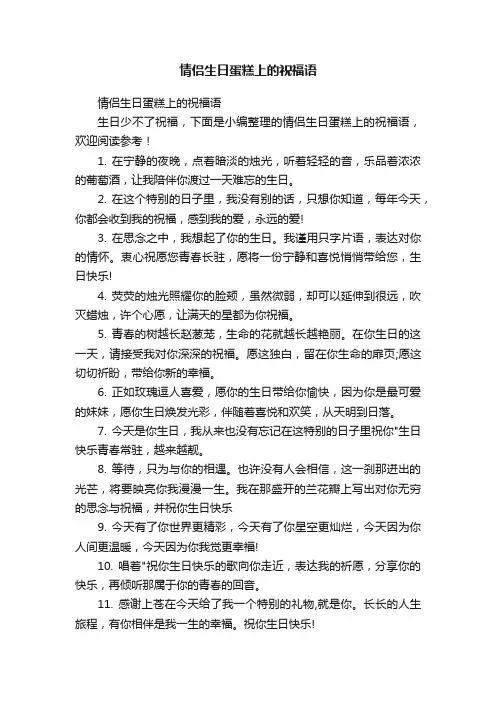 情侣生日蛋糕上的祝福语

情侣生日蛋糕上的祝福语

生日少不了祝福，下面是小编整理的情侣生日蛋糕上的祝福语，欢迎阅读参考！

1. 在宁静的夜晚，点着暗淡的烛光，听着轻轻的音，乐品着浓浓的葡萄酒，让我陪伴你渡过一天难忘的生日。

2. 在这个特别的日子里，我没有别的话，只想你知道，每年今天，你都会收到我的祝福，感到我的爱，永远的爱!

3. 在思念之中，我想起了你的生日。我谨用只字片语，表达对你的情怀。衷心祝愿您青春长驻，愿将一份宁静和喜悦悄悄带给您，生日快乐!

4. 荧荧的烛光照耀你的脸颊，虽然微弱，却可以延伸到很远，吹灭蜡烛，许个心愿，让满天的星都为你祝福。

5. 青春的树越长赵葱茏，生命的花就越长越艳丽。在你生日的这一天，请接受我对你深深的祝福。愿这独白，留在你生命的扉页;愿这切切祈盼，带给你新的幸福。

6. 正如玫瑰逗人喜爱，愿你的生日带给你愉快，因为你是最可爱的妹妹，愿你生日焕发光彩，伴随着喜悦和欢笑，从天明到日落。

7. 今天是你生日，我从来也没有忘记在这特别的日子里祝你"生日快乐青春常驻，越来越靓。

8. 等待，只为与你的相遇。也许没有人会相信，这一刹那迸出的光芒，将要映亮你我漫漫一生。我在那盛开的兰花瓣上写出对你无穷的思念与祝福，并祝你生日快乐

9. 今天有了你世界更精彩，今天有了你星空更灿烂，今天因为你人间更温暖，今天因为你我觉更幸福!

10. 唱着"祝你生日快乐的歌向你走近，表达我的祈愿，分享你的快乐，再倾听那属于你的青春的回音。

11. 感谢上苍在今天给了我一个特别的礼物,就是你。长长的人生旅程，有你相伴是我一生的幸福。祝你生日快乐!